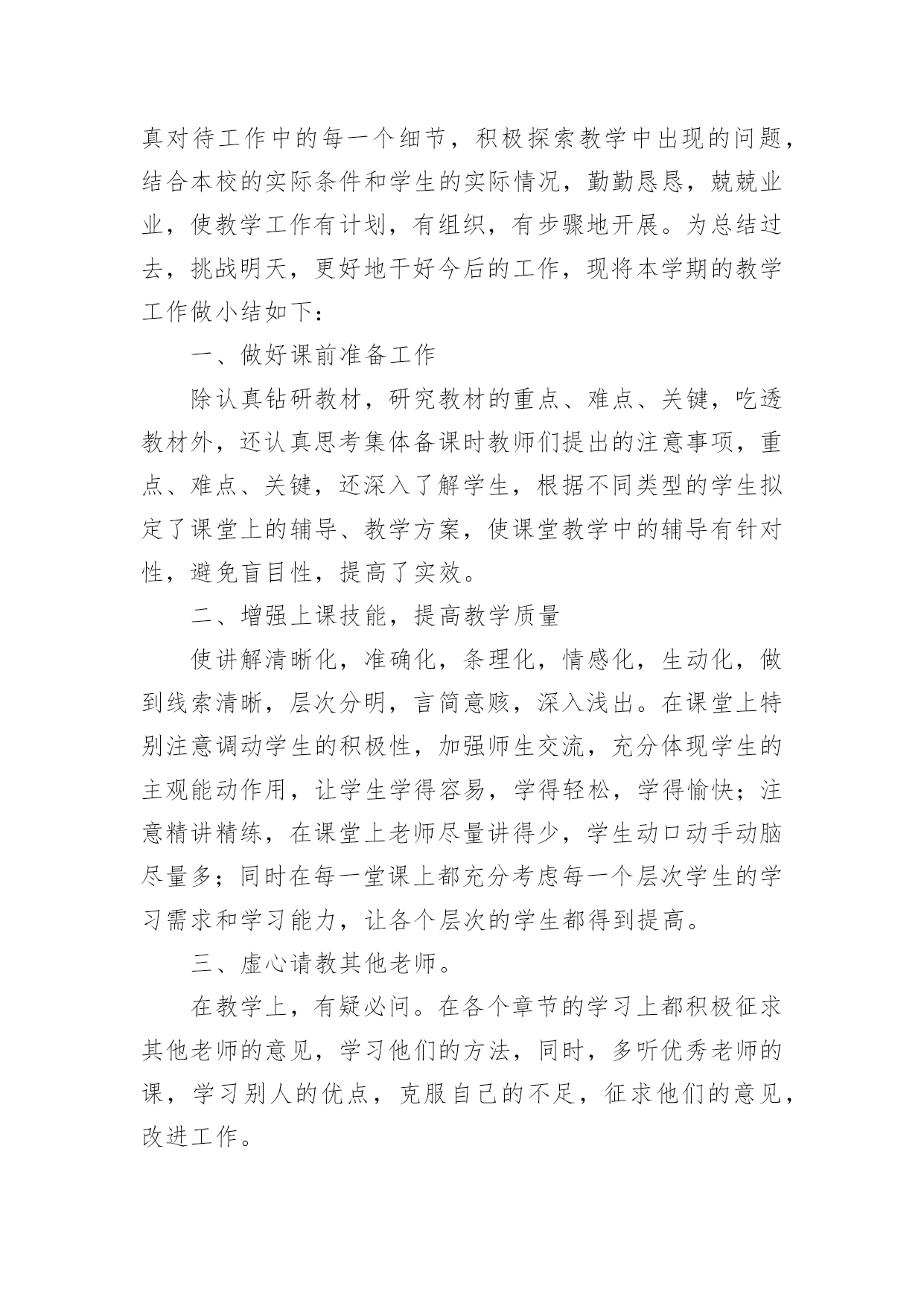 真对待工作中的每一个细节，积极探索教学中出现的问题，结合本校的实际条件和学生的实际情况，勤勤恳恳，兢兢业业，使教学工作有计划，有组织，有步骤地开展。为总结过去，挑战明天，更好地干好今后的工作，现将本学期的教学工作做小结如下：

一、做好课前准备工作

除认真钻研教材，研究教材的重点、难点、关键，吃透教材外，还认真思考集体备课时教师们提出的注意事项，重点、难点、关键，还深入了解学生，根据不同类型的学生拟定了课堂上的辅导、教学方案，使课堂教学中的辅导有针对性，避免盲目性，提高了实效。

二、增强上课技能，提高教学质量

使讲解清晰化，准确化，条理化，情感化，生动化，做到线索清晰，层次分明，言简意赅，深入浅出。在课堂上特别注意调动学生的积极性，加强师生交流，充分体现学生的主观能动作用，让学生学得容易，学得轻松，学得愉快；注意精讲精练，在课堂上老师尽量讲得少，学生动口动手动脑尽量多；同时在每一堂课上都充分考虑每一个层次学生的学习需求和学习能力，让各个层次的学生都得到提高。

三、虚心请教其他老师。

在教学上，有疑必问。在各个章节的学习上都积极征求其他老师的意见，学习他们的方法，同时，多听优秀老师的课，学习别人的优点，克服自己的不足，征求他们的意见，改进工作。